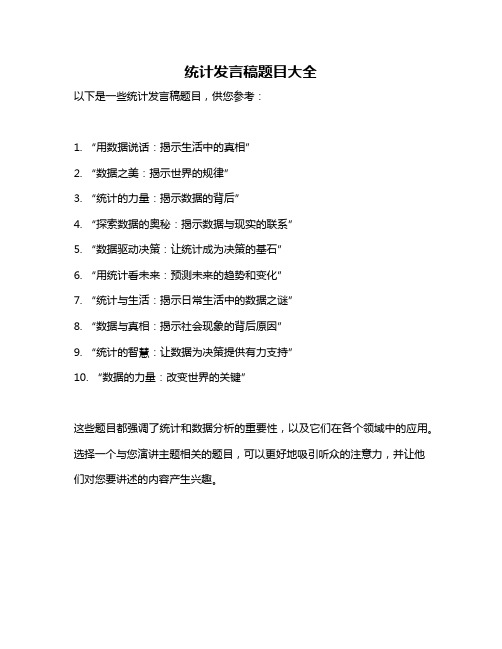 统计发言稿题目大全

以下是一些统计发言稿题目，供您参考：

1. “用数据说话：揭示生活中的真相”
2. “数据之美：揭示世界的规律”
3. “统计的力量：揭示数据的背后”
4. “探索数据的奥秘：揭示数据与现实的联系”
5. “数据驱动决策：让统计成为决策的基石”
6. “用统计看未来：预测未来的趋势和变化”
7. “统计与生活：揭示日常生活中的数据之谜”
8. “数据与真相：揭示社会现象的背后原因”
9. “统计的智慧：让数据为决策提供有力支持”
10. “数据的力量：改变世界的关键”

这些题目都强调了统计和数据分析的重要性，以及它们在各个领域中的应用。选择一个与您演讲主题相关的题目，可以更好地吸引听众的注意力，并让他们对您要讲述的内容产生兴趣。